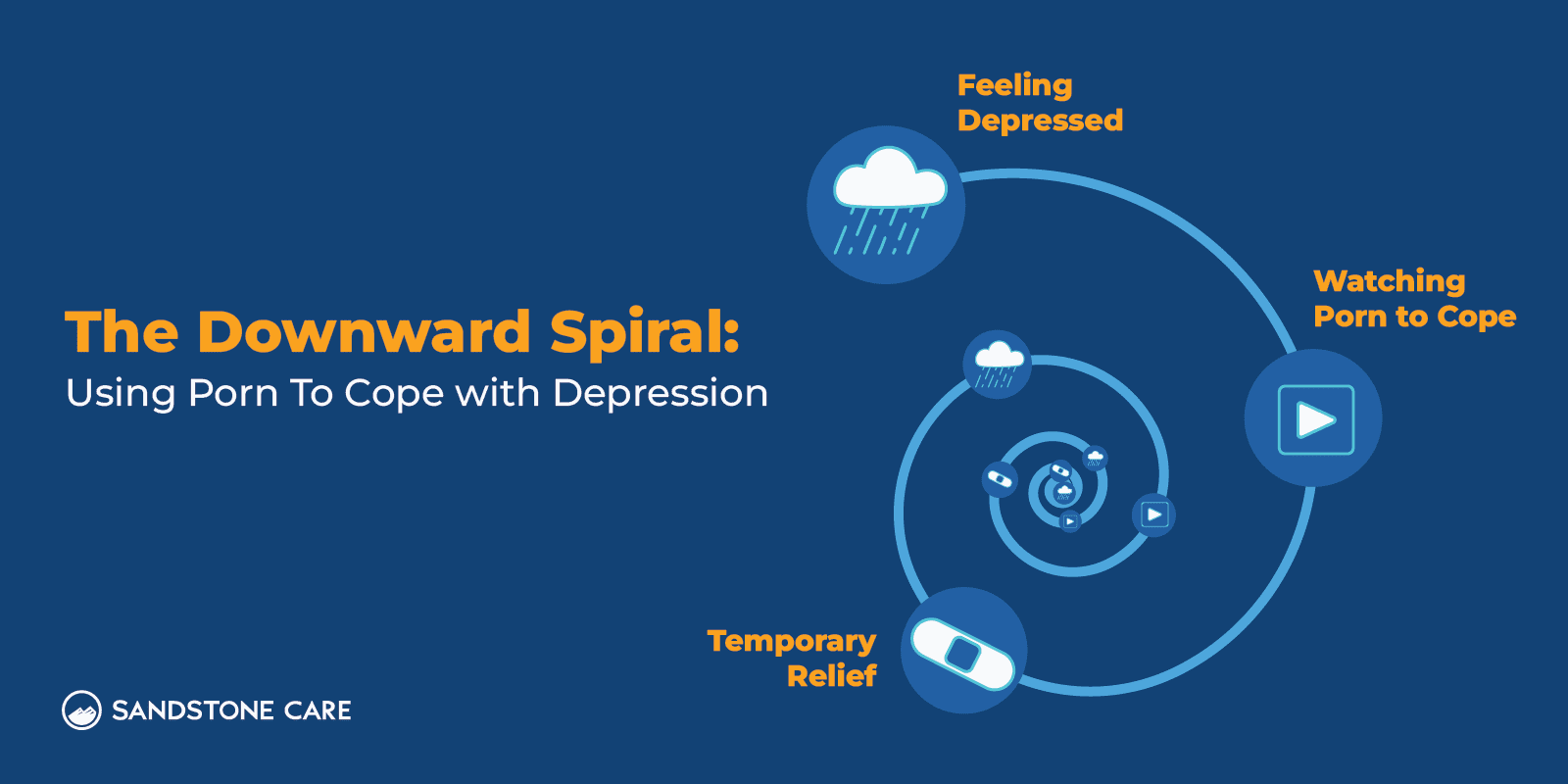 The Downward Spiral:
Using Porn To Cope with Depression

Feeling Depressed

Watching Porn to Cope

Temporary Relief

SANDSTONE CARE